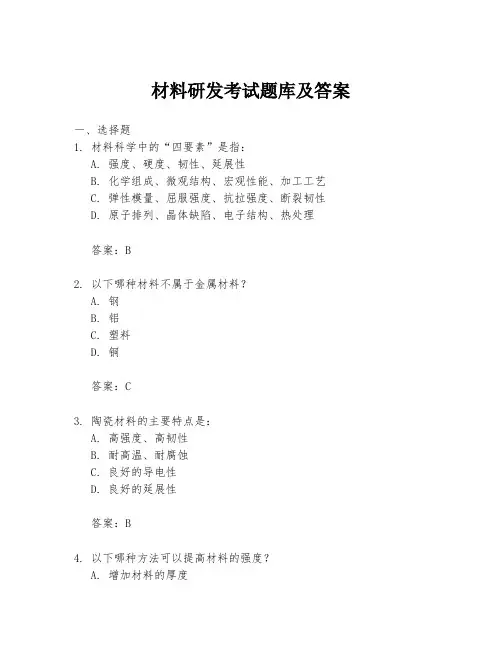 材料研发考试题库及答案

一、选择题

1. 材料科学中的“四要素”是指：

A. 强度、硬度、韧性、延展性

B. 化学组成、微观结构、宏观性能、加工工艺

C. 弹性模量、屈服强度、抗拉强度、断裂韧性

D. 原子排列、晶体缺陷、电子结构、热处理

答案：B

2. 以下哪种材料不属于金属材料？

A. 钢

B. 铝

C. 塑料

D. 铜

答案：C

3. 陶瓷材料的主要特点是：

A. 高强度、高韧性

B. 耐高温、耐腐蚀

C. 良好的导电性

D. 良好的延展性

答案：B

4. 以下哪种方法可以提高材料的强度？

A. 增加材料的厚度